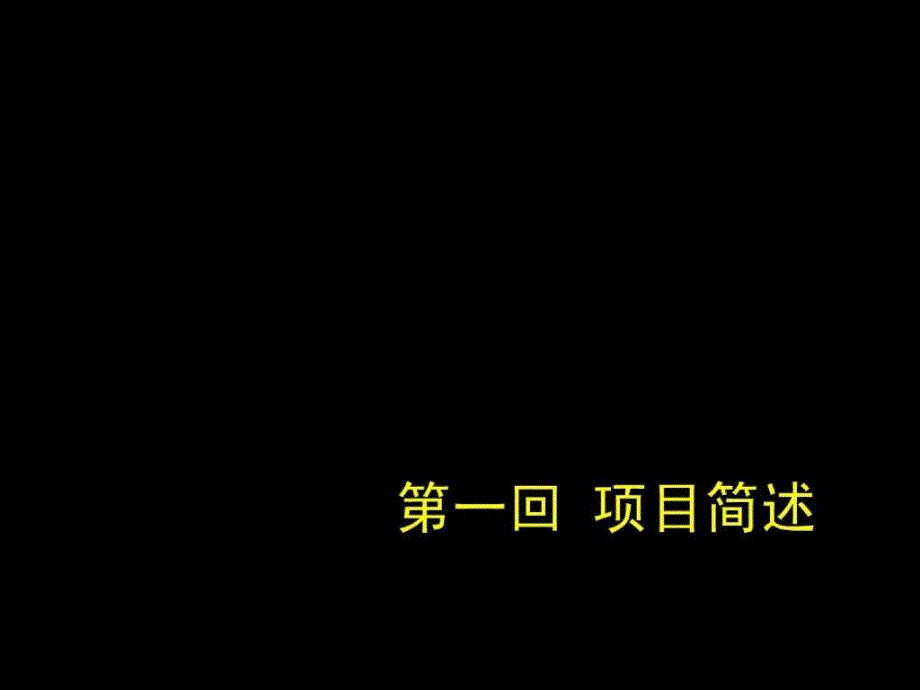 第一回 项目简述